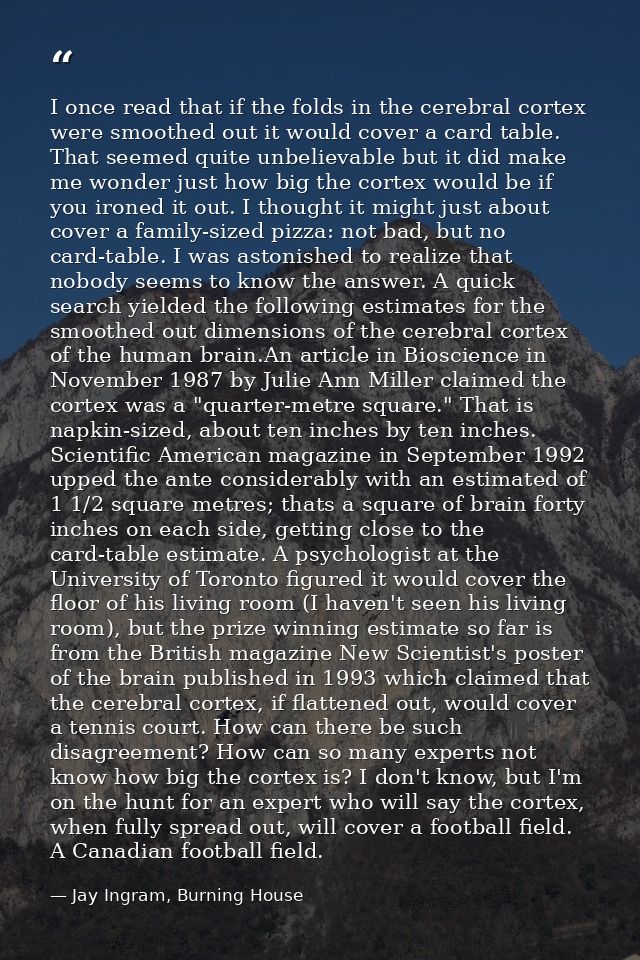 “

I once read that if the folds in the cerebral cortex were smoothed out it would cover a card table. That seemed quite unbelievable but it did make me wonder just how big the cortex would be if you ironed it out. I thought it might just about cover a family-sized pizza: not bad, but no card-table. I was astonished to realize that nobody seems to know the answer. A quick search yielded the following estimates for the smoothed out dimensions of the cerebral cortex of the human brain.An article in Bioscience in November 1987 by Julie Ann Miller claimed the cortex was a "quarter-metre square." That is napkin-sized, about ten inches by ten inches. Scientific American magazine in September 1992 upped the ante considerably with an estimated of 1 1/2 square metres; thats a square of brain forty inches on each side, getting close to the card-table estimate. A psychologist at the University of Toronto figured it would cover the floor of his living room (I haven't seen his living room), but the prize winning estimate so far is from the British magazine New Scientist's poster of the brain published in 1993 which claimed that the cerebral cortex, if flattened out, would cover a tennis court. How can there be such disagreement? How can so many experts not know how big the cortex is? I don't know, but I'm on the hunt for an expert who will say the cortex, when fully spread out, will cover a football field. A Canadian football field.

— Jay Ingram, Burning House